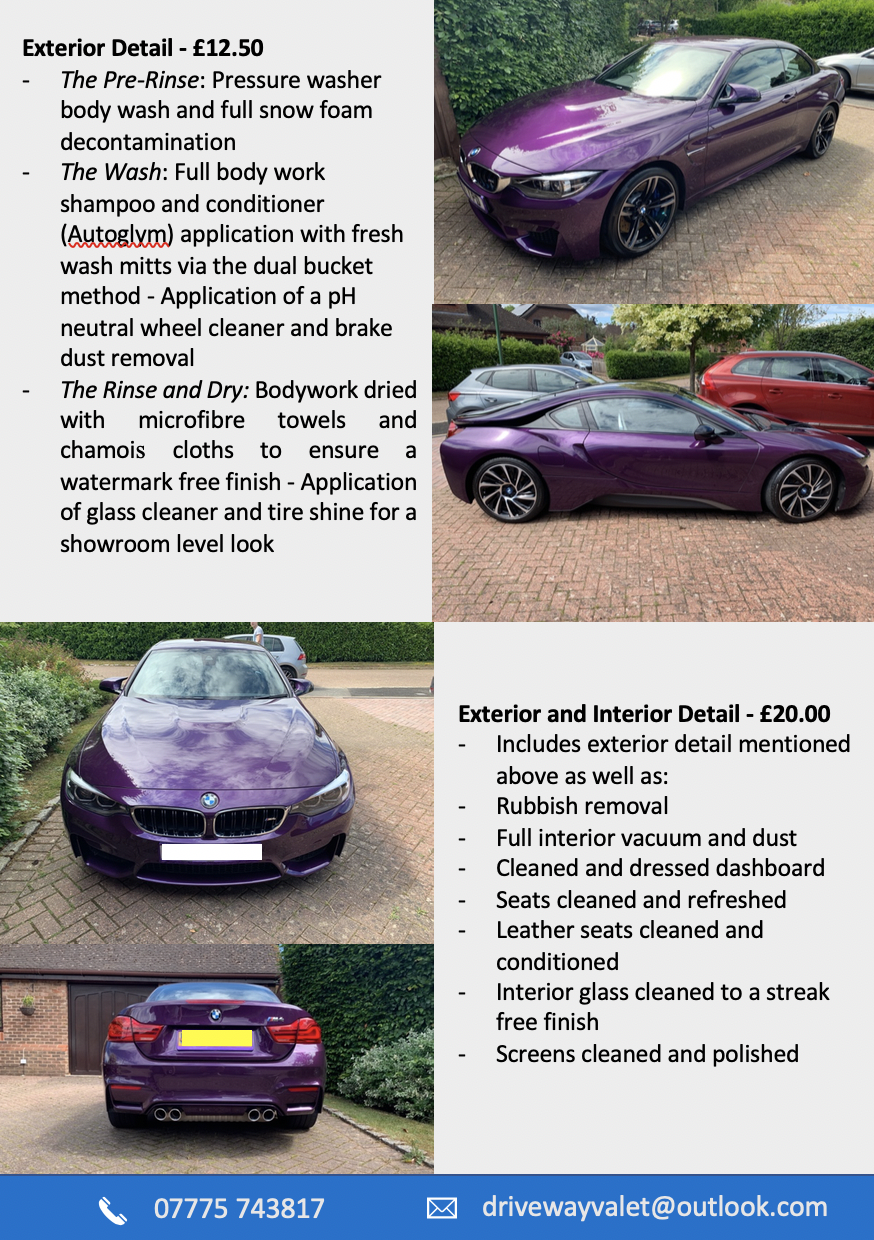 Exterior Detail - £12.50
- The Pre-Rinse: Pressure washer body wash and full snow foam decontamination
- The Wash: Full body work shampoo and conditioner (Autoglym) application with fresh wash mitts via the dual bucket method - Application of a pH neutral wheel cleaner and brake dust removal
- The Rinse and Dry: Bodywork dried with microfibre towels and chamois cloths to ensure a watermark free finish - Application of glass cleaner and tire shine for a showroom level look

Exterior and Interior Detail - £20.00
- Includes exterior detail mentioned above as well as:
- Rubbish removal
- Full interior vacuum and dust
- Cleaned and dressed dashboard
- Seats cleaned and refreshed
- Leather seats cleaned and conditioned
- Interior glass cleaned to a streak free finish
- Screens cleaned and polished

07775 743817

drivewayvalet@outlook.com